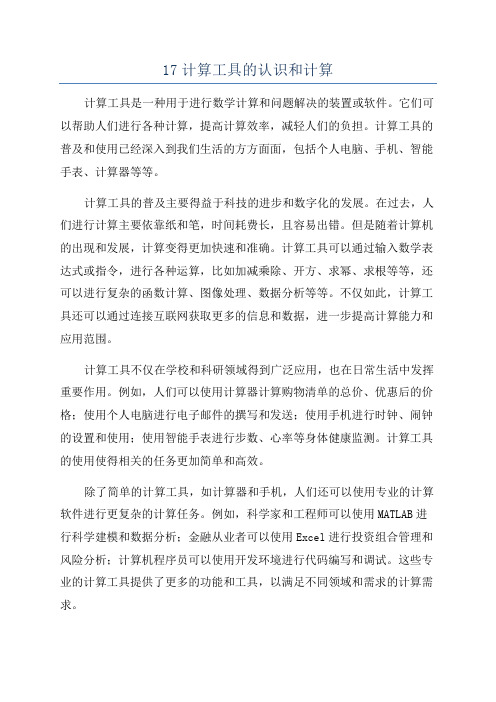 17 计算工具的认识和计算

计算工具是一种用于进行数学计算和问题解决的装置或软件。它们可以帮助人们进行各种计算，提高计算效率，减轻人们的负担。计算工具的普及和使用已经深入到我们生活的方方面面，包括个人电脑、手机、智能手表、计算器等等。

计算工具的普及主要得益于科技的进步和数字化的发展。在过去，人们进行计算主要依靠纸和笔，时间耗费长，且容易出错。但是随着计算机的出现和发展，计算变得更加快速和准确。计算工具可以通过输入数学表达式或指令，进行各种运算，比如加减乘除、开方、求幂、求根等等，还可以进行复杂的函数计算、图像处理、数据分析等等。不仅如此，计算工具还可以通过连接互联网获取更多的信息和数据，进一步提高计算能力和应用范围。

计算工具不仅在学校和科研领域得到广泛应用，也在日常生活中发挥重要作用。例如，人们可以使用计算器计算购物清单的总价、优惠后的价格；使用个人电脑进行电子邮件的撰写和发送；使用手机进行时钟、闹钟的设置和使用；使用智能手表进行步数、心率等身体健康监测。计算工具的使用使得相关的任务更加简单和高效。

除了简单的计算工具，如计算器和手机，人们还可以使用专业的计算软件进行更复杂的计算任务。例如，科学家和工程师可以使用MATLAB进行科学建模和数据分析；金融从业者可以使用Excel进行投资组合管理和风险分析；计算机程序员可以使用开发环境进行代码编写和调试。这些专业的计算工具提供了更多的功能和工具，以满足不同领域和需求的计算需求。